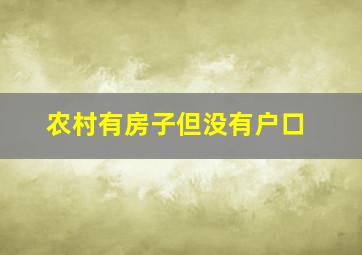 农村有房子但没有户口